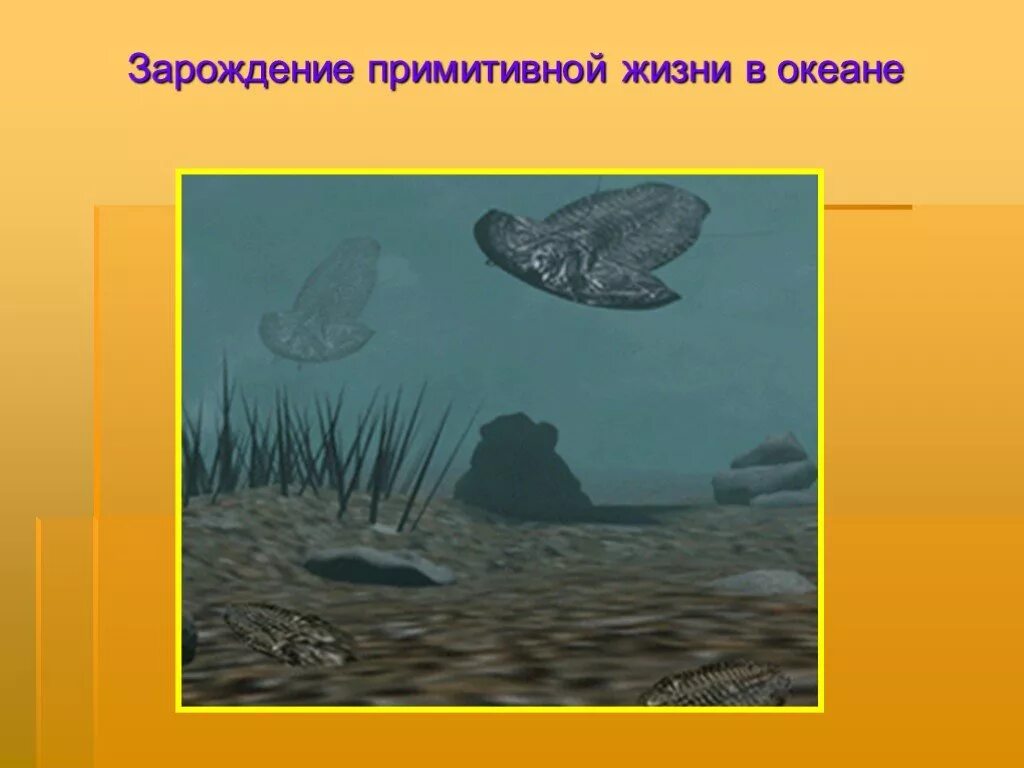 Зарождение примитивной жизни в океане